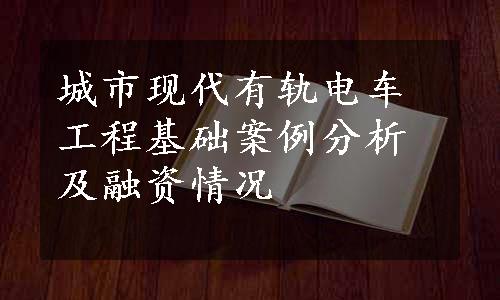 城市现代有轨电车工程基础案例分析及融资情况